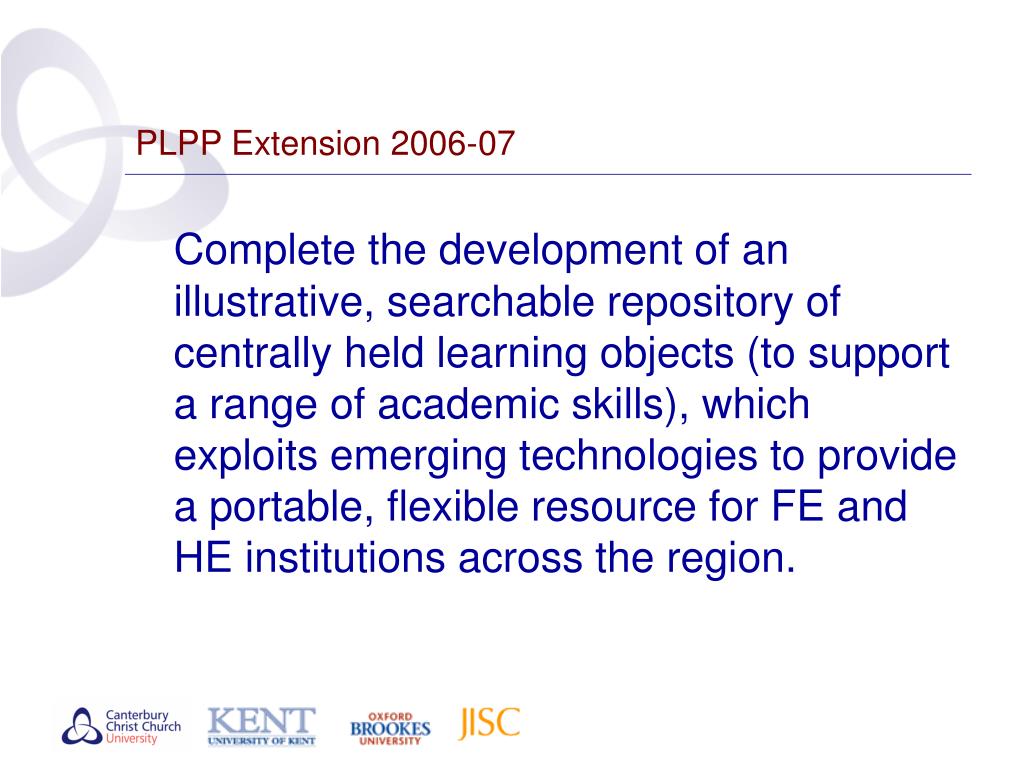 PLPP Extension 2006-07

Complete the development of an illustrative, searchable repository of centrally held learning objects (to support a range of academic skills), which exploits emerging technologies to provide a portable, flexible resource for FE and HE institutions across the region.

Canterbury Christ Church University

KENT UNIVERSITY OF KENT

OXFORD BROOKES UNIVERSITY

JISC